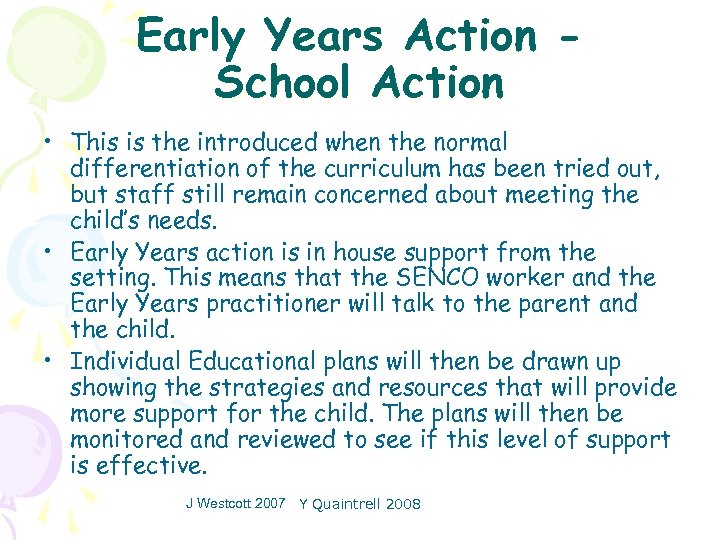 Early Years Action - School Action

• This is the introduced when the normal differentiation of the curriculum has been tried out, but staff still remain concerned about meeting the child's needs.
• Early Years action is in house support from the setting. This means that the SENCO worker and the Early Years practitioner will talk to the parent and the child.
• Individual Educational plans will then be drawn up showing the strategies and resources that will provide more support for the child. The plans will then be monitored and reviewed to see if this level of support is effective.

J Westcott 2007 Y Quaintrell 2008